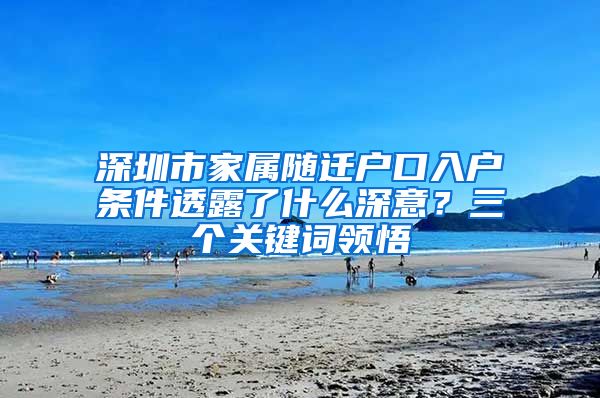 深圳市家属随迁户口入户条件透露了什么深意？三个关键词领悟